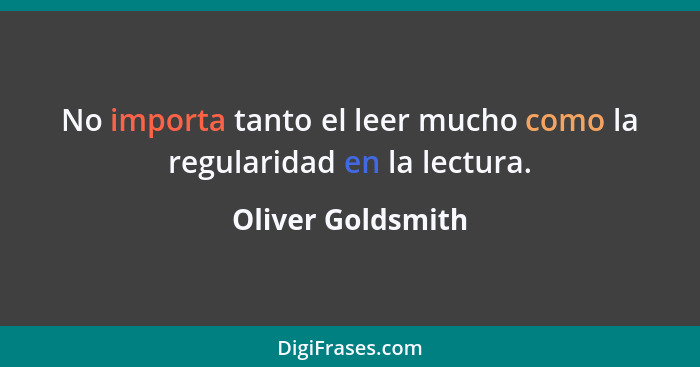 No importa tanto el leer mucho como la regularidad en la lectura.

Oliver Goldsmith

DigiFrases.com